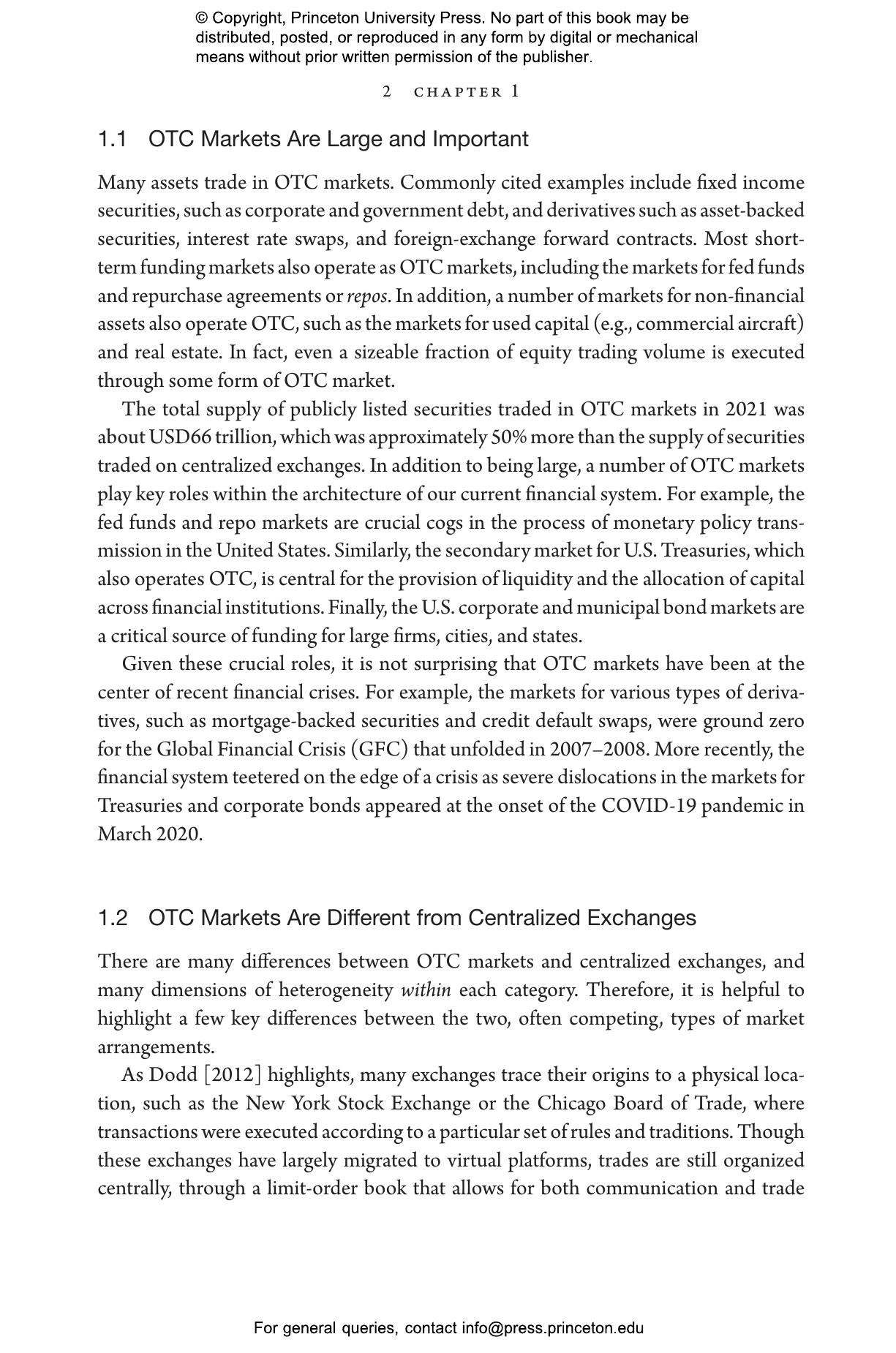 © Copyright, Princeton University Press. No part of this book may be distributed, posted, or reproduced in any form by digital or mechanical means without prior written permission of the publisher.

2 CHAPTER 1

1.1 OTC Markets Are Large and Important

Many assets trade in OTC markets. Commonly cited examples include fixed income securities, such as corporate and government debt, and derivatives such as asset-backed securities, interest rate swaps, and foreign-exchange forward contracts. Most short-term funding markets also operate as OTC markets, including the markets for fed funds and repurchase agreements or repos. In addition, a number of markets for non-financial assets also operate OTC, such as the markets for used capital (e.g., commercial aircraft) and real estate. In fact, even a sizeable fraction of equity trading volume is executed through some form of OTC market.

The total supply of publicly listed securities traded in OTC markets in 2021 was about USD66 trillion, which was approximately 50% more than the supply of securities traded on centralized exchanges. In addition to being large, a number of OTC markets play key roles within the architecture of our current financial system. For example, the fed funds and repo markets are crucial cogs in the process of monetary policy transmission in the United States. Similarly, the secondary market for U.S. Treasuries, which also operates OTC, is central for the provision of liquidity and the allocation of capital across financial institutions. Finally, the U.S. corporate and municipal bond markets are a critical source of funding for large firms, cities, and states.

Given these crucial roles, it is not surprising that OTC markets have been at the center of recent financial crises. For example, the markets for various types of derivatives, such as mortgage-backed securities and credit default swaps, were ground zero for the Global Financial Crisis (GFC) that unfolded in 2007–2008. More recently, the financial system teetered on the edge of a crisis as severe dislocations in the markets for Treasuries and corporate bonds appeared at the onset of the COVID-19 pandemic in March 2020.

1.2 OTC Markets Are Different from Centralized Exchanges

There are many differences between OTC markets and centralized exchanges, and many dimensions of heterogeneity within each category. Therefore, it is helpful to highlight a few key differences between the two, often competing, types of market arrangements.

As Dodd [2012] highlights, many exchanges trace their origins to a physical location, such as the New York Stock Exchange or the Chicago Board of Trade, where transactions were executed according to a particular set of rules and traditions. Though these exchanges have largely migrated to virtual platforms, trades are still organized centrally, through a limit-order book that allows for both communication and trade

For general queries, contact info@press.princeton.edu